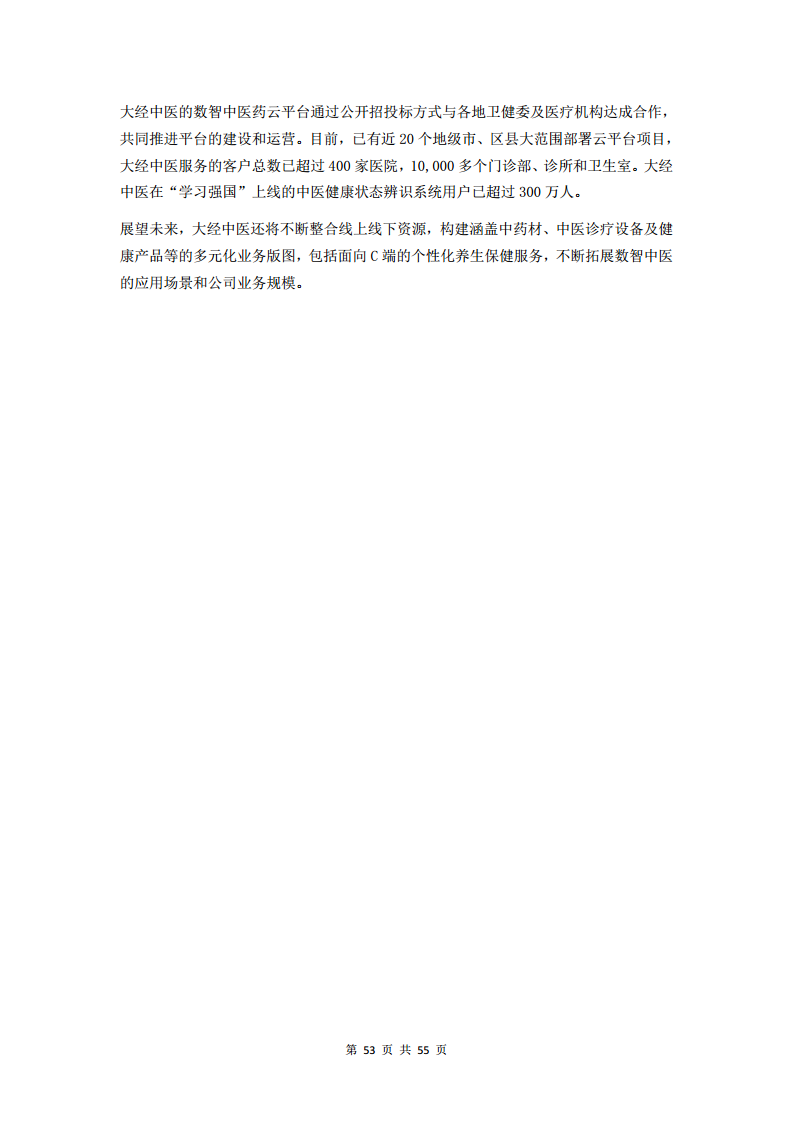 大经中医的数智中医药云平台通过公开招投标方式与各地卫健委及医疗机构达成合作，共同推进平台的建设和运营。目前，已有近 20 个地级市、区县大范围部署云平台项目，大经中医服务的客户总数已超过 400 家医院，10,000 多个门诊部、诊所和卫生室。大经中医在“学习强国”上线的中医健康状态辨识系统用户已超过 300 万人。

展望未来，大经中医还将不断整合线上线下资源，构建涵盖中药材、中医诊疗设备及健康产品等的多元化业务版图，包括面向 C 端的个性化养生保健服务，不断拓展数智中医的应用场景和公司业务规模。

第 53 页 共 55 页